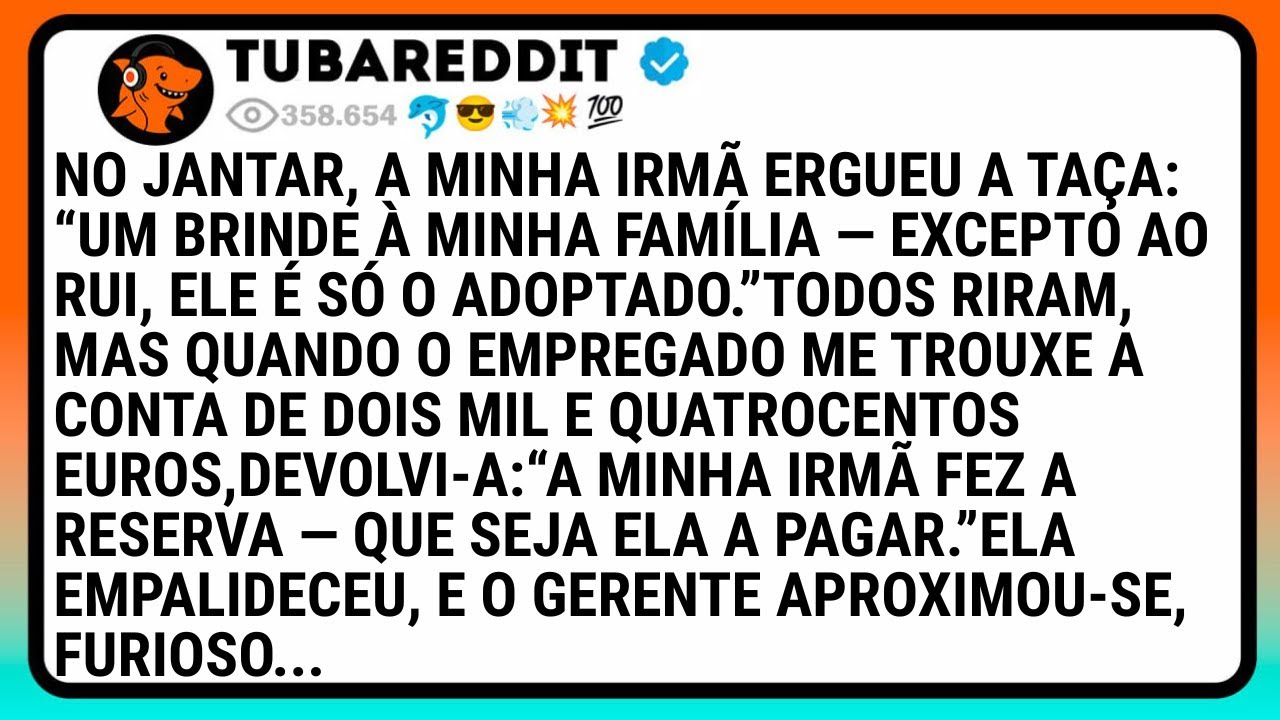 TUBAREDDIT

358.654 🐬😎💨💥💯

NO JANTAR, A MINHA IRMÃ ERGUEU A TAÇA: “UM BRINDE À MINHA FAMÍLIA — EXCEPTO AO RUI, ELE É SÓ O ADOPTADO.”TODOS RIRAM, MAS QUANDO O EMPREGADO ME TROUXE A CONTA DE DOIS MIL E QUATROCENTOS EUROS,DEVOLVI-A:“A MINHA IRMÃ FEZ A RESERVA — QUE SEJA ELA A PAGAR.”ELA EMPALIDECEU, E O GERENTE APROXIMOU-SE, FURIOSO...